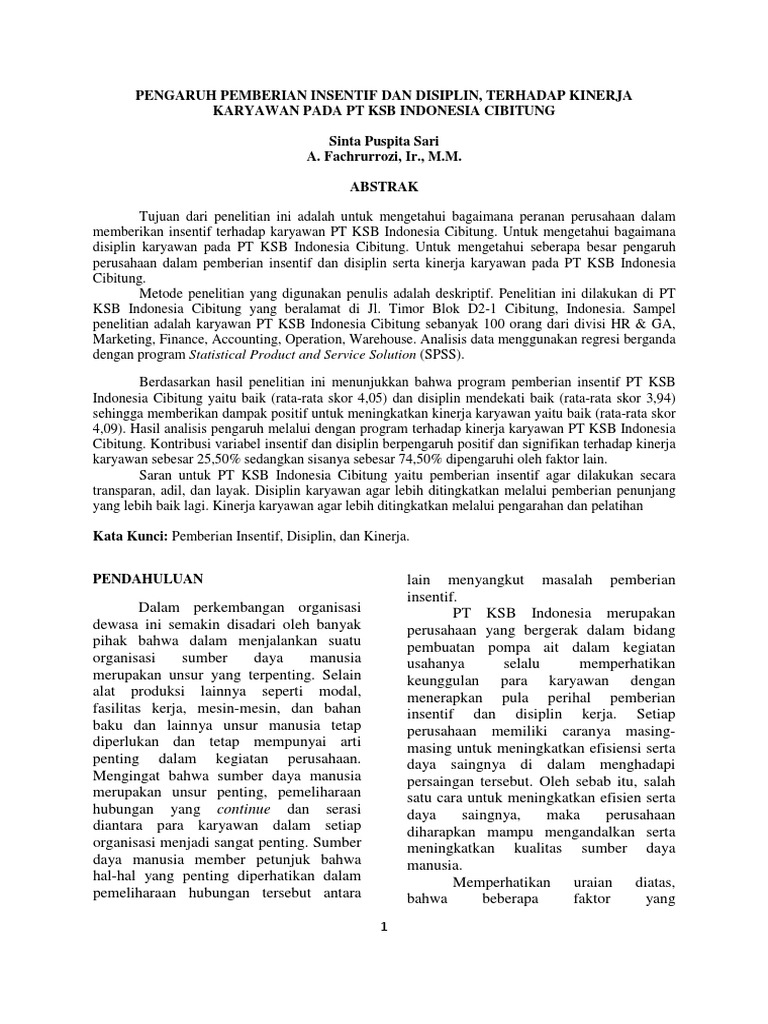 PENGARUH PEMBERIAN INSENTIF DAN DISIPLIN, TERHADAP KINERJA KARYAWAN PADA PT KSB INDONESIA CIBITUNG

Sinta Puspita Sari
A. Fachrurrozi, Ir., M.M.

ABSTRAK

Tujuan dari penelitian ini adalah untuk mengetahui bagaimana peranan perusahaan dalam memberikan insentif terhadap karyawan PT KSB Indonesia Cibitung. Untuk mengetahui bagaimana disiplin karyawan pada PT KSB Indonesia Cibitung. Untuk mengetahui seberapa besar pengaruh perusahaan dalam pemberian insentif dan disiplin serta kinerja karyawan pada PT KSB Indonesia Cibitung.

Metode penelitian yang digunakan penulis adalah deskriptif. Penelitian ini dilakukan di PT KSB Indonesia Cibitung yang beralamat di Jl. Timor Blok D2-1 Cibitung, Indonesia. Sampel penelitian adalah karyawan PT KSB Indonesia Cibitung sebanyak 100 orang dari divisi HR & GA, Marketing, Finance, Accounting, Operation, Warehouse. Analisis data menggunakan regresi berganda dengan program Statistical Product and Service Solution (SPSS).

Berdasarkan hasil penelitian ini menunjukkan bahwa program pemberian insentif PT KSB Indonesia Cibitung yaitu baik (rata-rata skor 4,05) dan disiplin mendekati baik (rata-rata skor 3,94) sehingga memberikan dampak positif untuk meningkatkan kinerja karyawan yaitu baik (rata-rata skor 4,09). Hasil analisis pengaruh melalui dengan program terhadap kinerja karyawan PT KSB Indonesia Cibitung. Kontribusi variabel insentif dan disiplin berpengaruh positif dan signifikan terhadap kinerja karyawan sebesar 25,50% sedangkan sisanya sebesar 74,50% dipengaruhi oleh faktor lain.

Saran untuk PT KSB Indonesia Cibitung yaitu pemberian insentif agar dilakukan secara transparan, adil, dan layak. Disiplin karyawan agar lebih ditingkatkan melalui pemberian penunjang yang lebih baik lagi. Kinerja karyawan agar lebih ditingkatkan melalui pengarahan dan pelatihan

Kata Kunci: Pemberian Insentif, Disiplin, dan Kinerja.

PENDAHULUAN

Dalam perkembangan organisasi dewasa ini semakin disadari oleh banyak pihak bahwa dalam menjalankan suatu organisasi sumber daya manusia merupakan unsur yang terpenting. Selain alat produksi lainnya seperti modal, fasilitas kerja, mesin-mesin, dan bahan baku dan lainnya unsur manusia tetap diperlukan dan tetap mempunyai arti penting dalam kegiatan perusahaan. Mengingat bahwa sumber daya manusia merupakan unsur penting, pemeliharaan hubungan yang continue dan serasi diantara para karyawan dalam setiap organisasi menjadi sangat penting. Sumber daya manusia member petunjuk bahwa hal-hal yang penting diperhatikan dalam pemeliharaan hubungan tersebut antara lain menyangkut masalah pemberian insentif.

PT KSB Indonesia merupakan perusahaan yang bergerak dalam bidang pembuatan pompa ait dalam kegiatan usahanya selalu memperhatikan keunggulan para karyawan dengan menerapkan pula perihal pemberian insentif dan disiplin kerja. Setiap perusahaan memiliki caranya masing-masing untuk meningkatkan efisiensi serta daya saingnya di dalam menghadapi persaingan tersebut. Oleh sebab itu, salah satu cara untuk meningkatkan efisien serta daya saingnya, maka perusahaan diharapkan mampu mengandalkan serta meningkatkan kualitas sumber daya manusia.

Memperhatikan uraian diatas, bahwa beberapa faktor yang

1